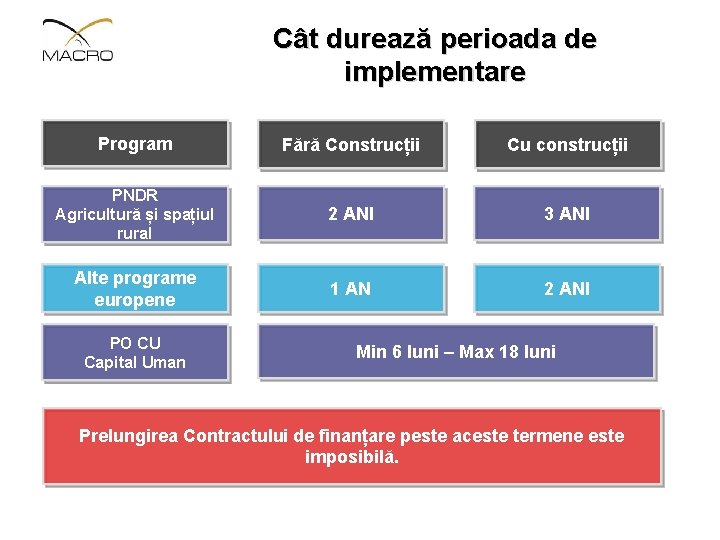 MACRO

Cât durează perioada de implementare

| Program | Fără Construcții | Cu construcții |
|---|---|---|
| PNDR Agricultură și spațiul rural | 2 ANI | 3 ANI |
| Alte programe europene | 1 AN | 2 ANI |
| PO CU Capital Uman | Min 6 luni – Max 18 luni | |

Prelungirea Contractului de finanțare peste aceste termene este imposibilă.